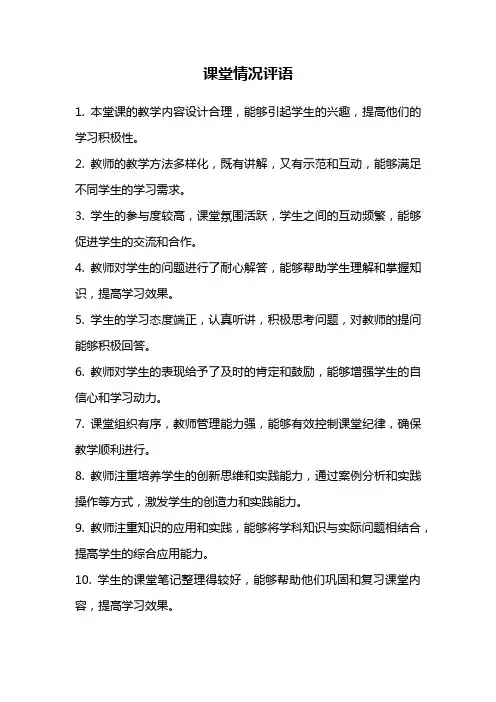 课堂情况评语

1. 本堂课的教学内容设计合理，能够引起学生的兴趣，提高他们的学习积极性。

2. 教师的教学方法多样化，既有讲解，又有示范和互动，能够满足不同学生的学习需求。

3. 学生的参与度较高，课堂氛围活跃，学生之间的互动频繁，能够促进学生的交流和合作。

4. 教师对学生的问题进行了耐心解答，能够帮助学生理解和掌握知识，提高学习效果。

5. 学生的学习态度端正，认真听讲，积极思考问题，对教师的提问能够积极回答。

6. 教师对学生的表现给予了及时的肯定和鼓励，能够增强学生的自信心和学习动力。

7. 课堂组织有序，教师管理能力强，能够有效控制课堂纪律，确保教学顺利进行。

8. 教师注重培养学生的创新思维和实践能力，通过案例分析和实践操作等方式，激发学生的创造力和实践能力。

9. 教师注重知识的应用和实践，能够将学科知识与实际问题相结合，提高学生的综合应用能力。

10. 学生的课堂笔记整理得较好，能够帮助他们巩固和复习课堂内容，提高学习效果。